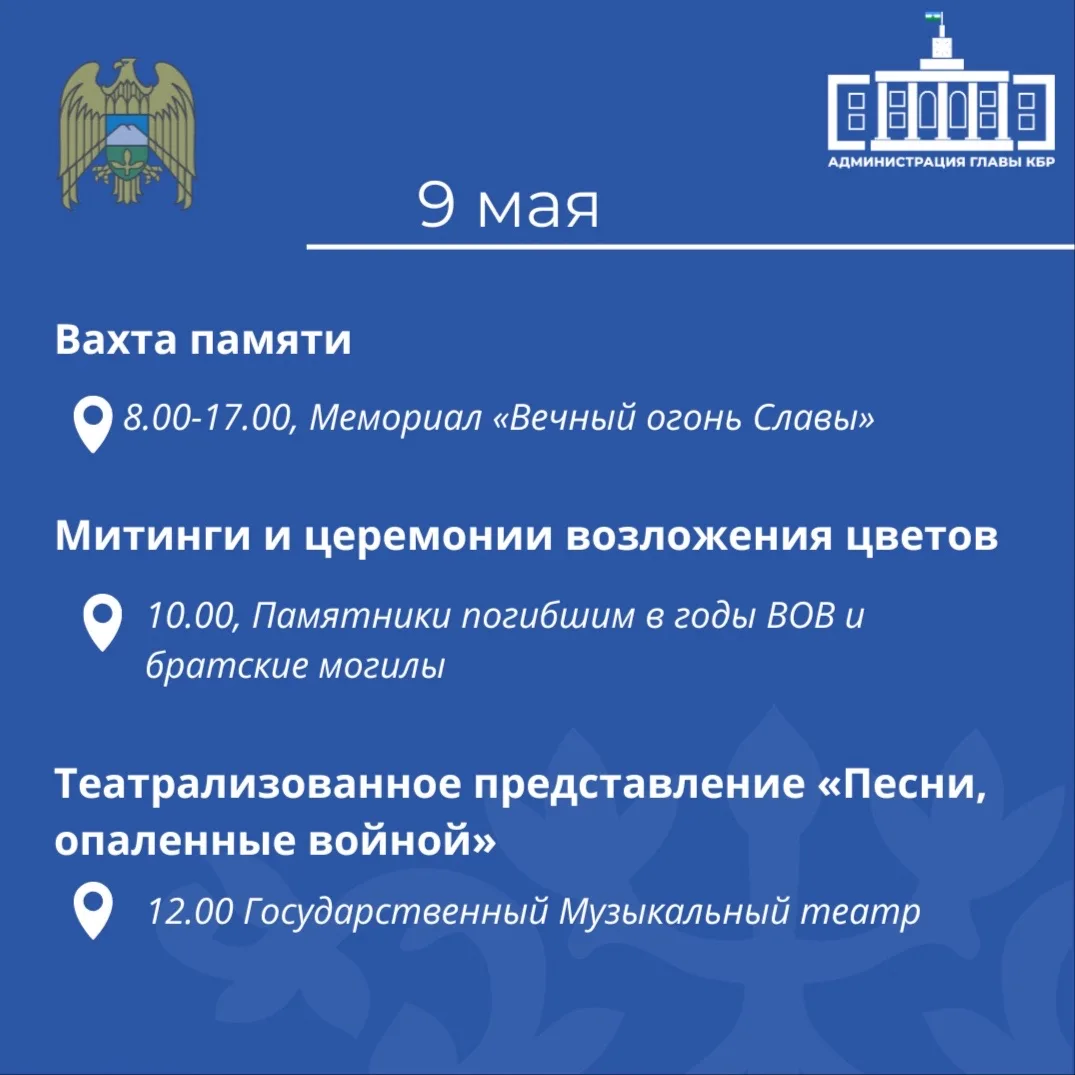 АДМИНИСТРАЦИЯ ГЛАВЫ КБР

9 мая

Вахта памяти

8.00-17.00, Мемориал «Вечный огонь Славы»

Митинги и церемонии возложения цветов

10.00, Памятники погибшим в годы ВОВ и братские могилы

Театрализованное представление «Песни, опаленные войной»

12.00 Государственный Музыкальный театр